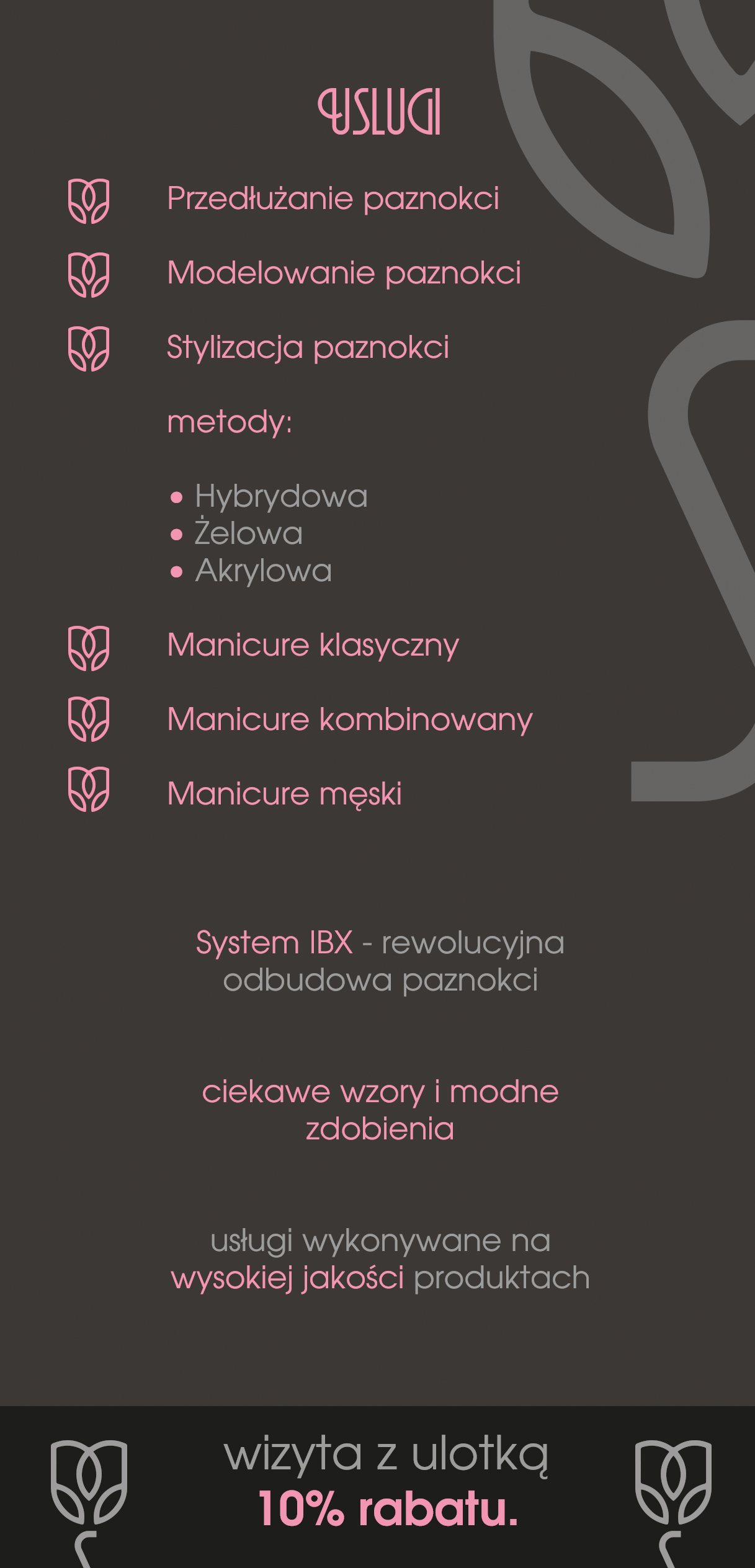 USLUGI

Przedłużanie paznokci

Modelowanie paznokci

Stylizacja paznokci

metody:

• Hybrydowa
• Żelowa
• Akrylowa

Manicure klasyczny

Manicure kombinowany

Manicure męski

System IBX - rewolucyjna odbudowa paznokci

ciekawe wzory i modne zdobienia

usługi wykonywane na wysokiej jakości produktach

wizyta z ulotką
10% rabatu.